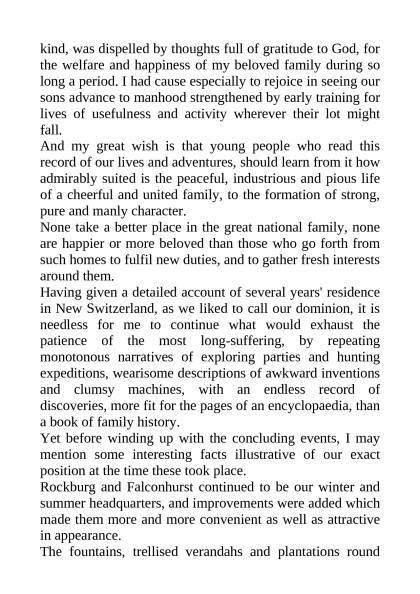 kind, was dispelled by thoughts full of gratitude to God, for the welfare and happiness of my beloved family during so long a period. I had cause especially to rejoice in seeing our sons advance to manhood strengthened by early training for lives of usefulness and activity wherever their lot might fall.

And my great wish is that young people who read this record of our lives and adventures, should learn from it how admirably suited is the peaceful, industrious and pious life of a cheerful and united family, to the formation of strong, pure and manly character.

None take a better place in the great national family, none are happier or more beloved than those who go forth from such homes to fulfil new duties, and to gather fresh interests around them.

Having given a detailed account of several years' residence in New Switzerland, as we liked to call our dominion, it is needless for me to continue what would exhaust the patience of the most long-suffering, by repeating monotonous narratives of exploring parties and hunting expeditions, wearisome descriptions of awkward inventions and clumsy machines, with an endless record of discoveries, more fit for the pages of an encyclopaedia, than a book of family history.

Yet before winding up with the concluding events, I may mention some interesting facts illustrative of our exact position at the time these took place.

Rockburg and Falconhurst continued to be our winter and summer headquarters, and improvements were added which made them more and more convenient as well as attractive in appearance.

The fountains, trellised verandahs and plantations round